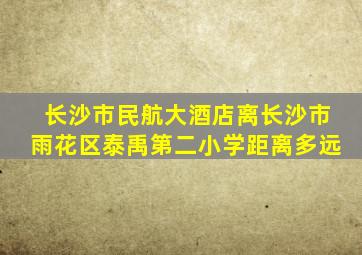 长沙市民航大酒店离长沙市雨花区泰禹第二小学距离多远